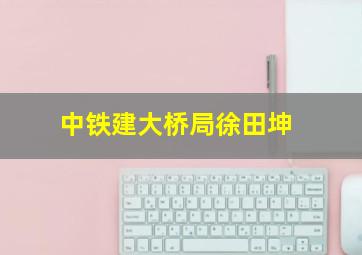 中铁建大桥局徐田坤